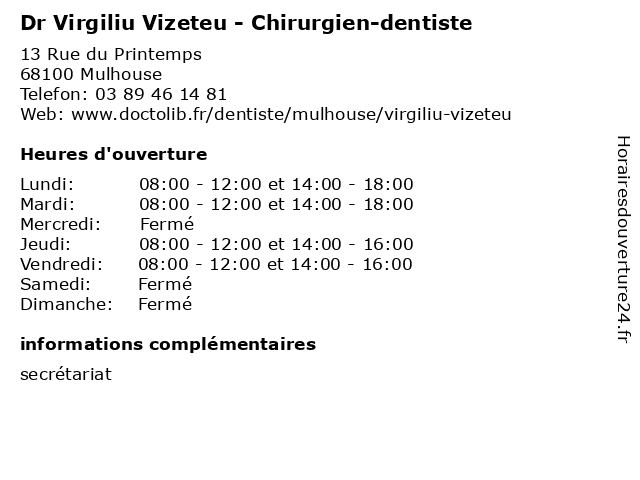 Dr Virgiliu Vizeteu - Chirurgien-dentiste

13 Rue du Printemps
68100 Mulhouse
Telefon: 03 89 46 14 81
Web: www.doctolib.fr/dentiste/mulhouse/virgiliu-vizeteu

Heures d'ouverture

Lundi: 08:00 - 12:00 et 14:00 - 18:00
Mardi: 08:00 - 12:00 et 14:00 - 18:00
Mercredi: Fermé
Jeudi: 08:00 - 12:00 et 14:00 - 16:00
Vendredi: 08:00 - 12:00 et 14:00 - 16:00
Samedi: Fermé
Dimanche: Fermé

informations complémentaires

secrétariat

Horairesdouverture24.fr